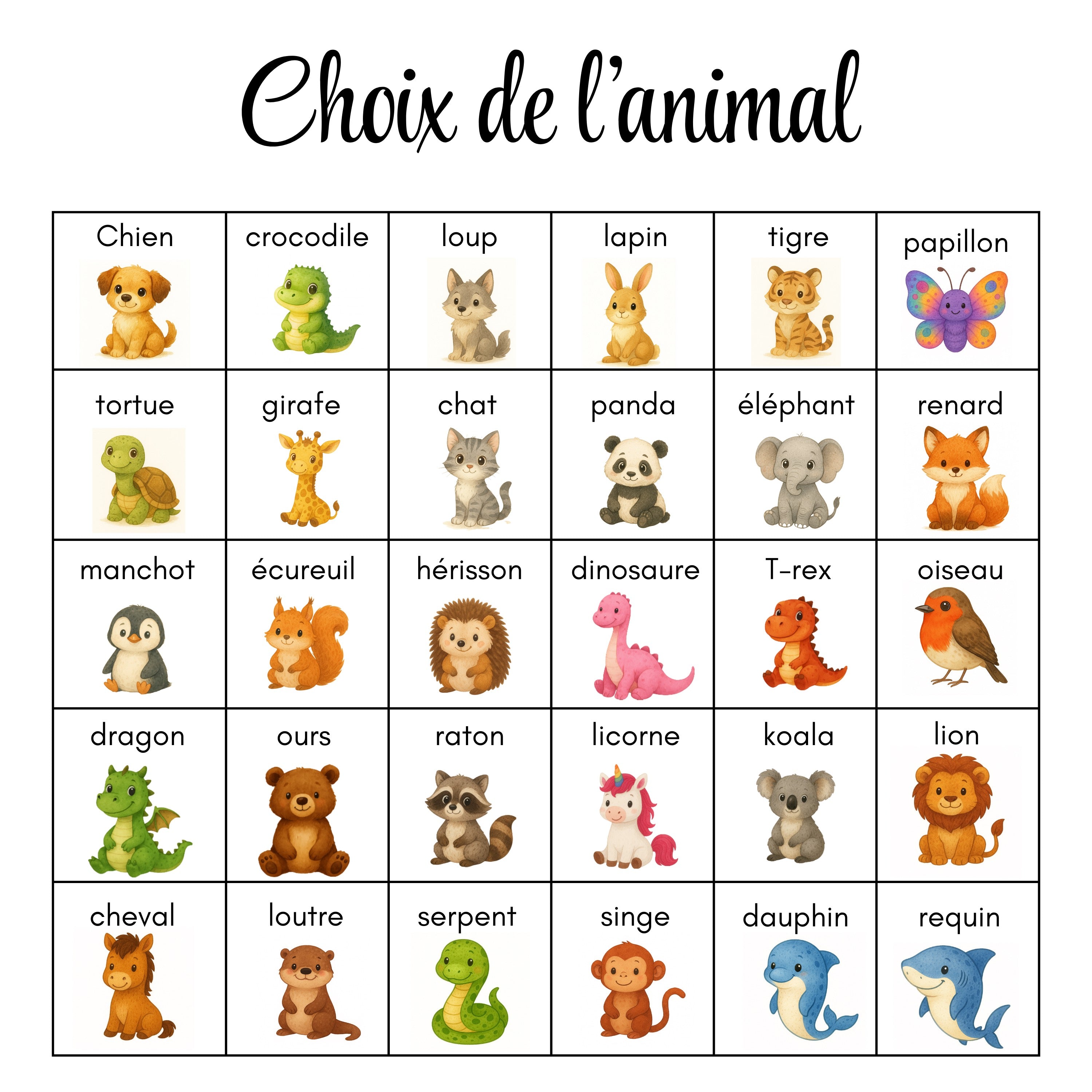 Choix de l'animal

| Chien | crocodile | loup | lapin | tigre | papillon |
|---|---|---|---|---|---|
| tortue | girafe | chat | panda | éléphant | renard |
| manchot | écureuil | hérisson | dinosaure | T-rex | oiseau |
| dragon | ours | raton | licorne | koala | lion |
| cheval | loutre | serpent | singe | dauphin | requin |